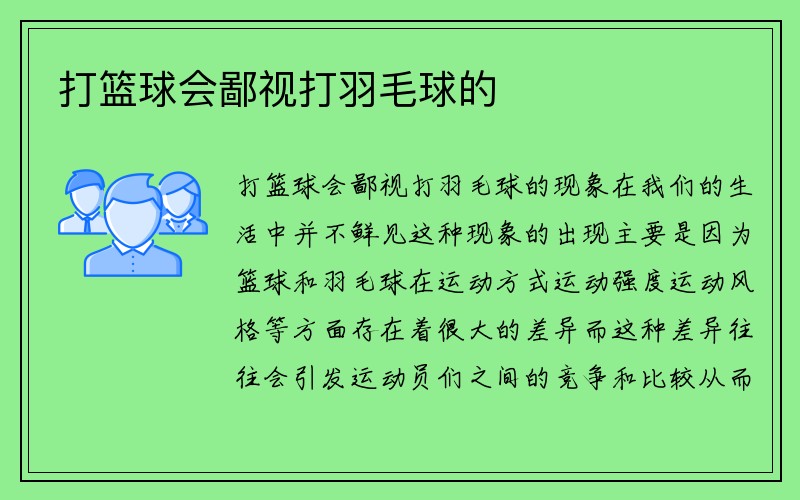 打篮球会鄙视打羽毛球的

打篮球会鄙视打羽毛球的现象在我们的生活中并不鲜见这种现象的出现主要是因为篮球和羽毛球在运动方式运动强度运动风格等方面存在着很大的差异而这种差异往往会引发运动员们之间的竞争和比较从而